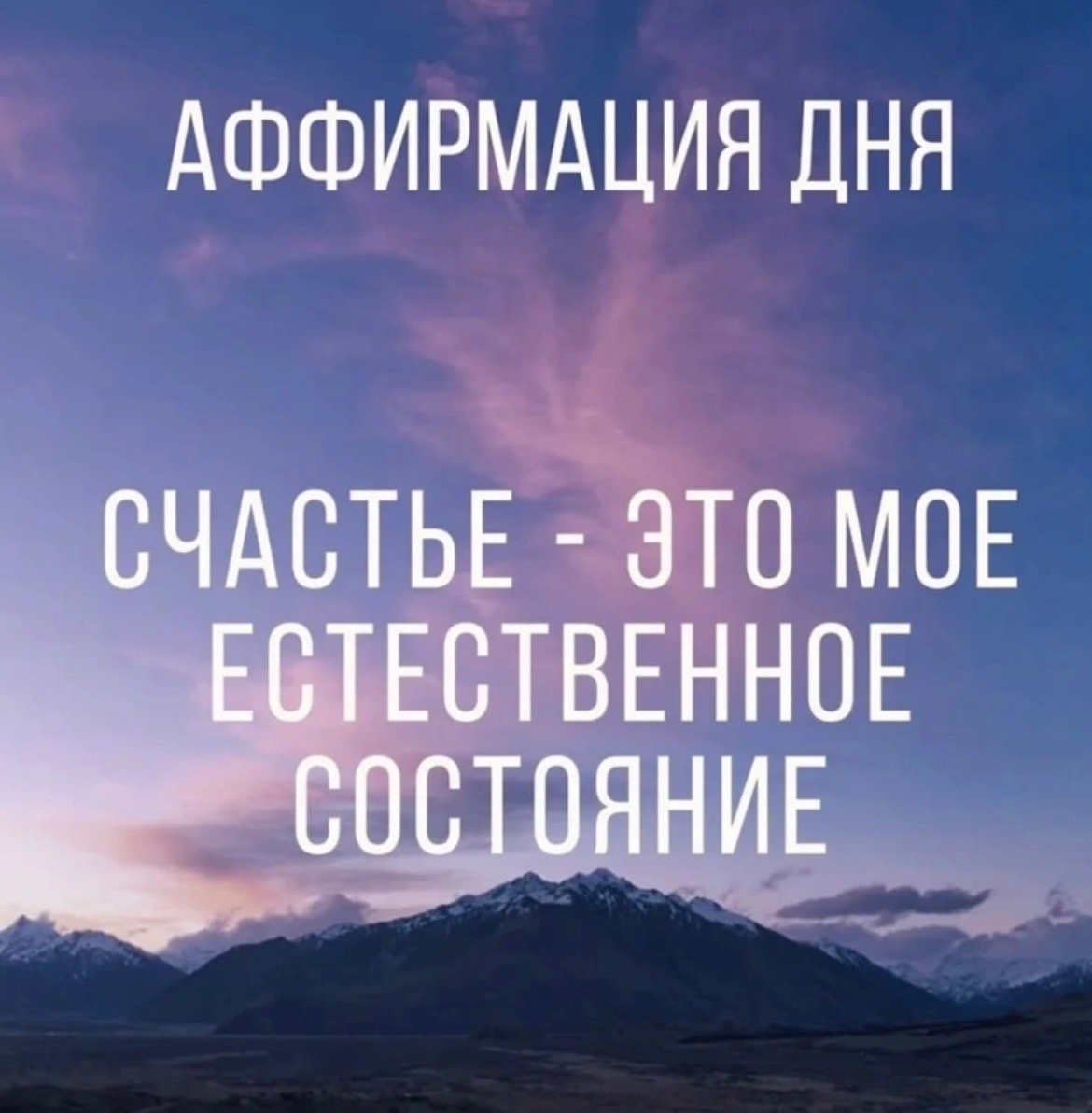 АФФИРМАЦИЯ ДНЯ

СЧАСТЬЕ - ЭТО МОЕ ЕСТЕСТВЕННОЕ СОСТОЯНИЕ